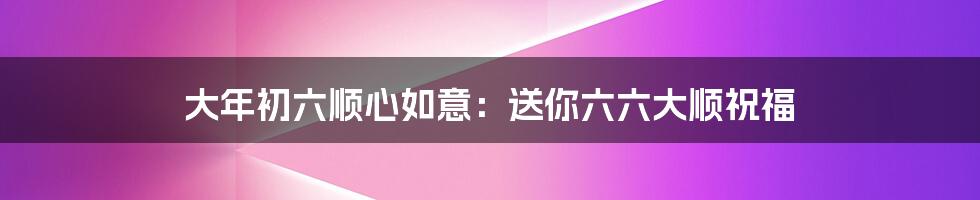 大年初六顺心如意：送你六六大顺祝福